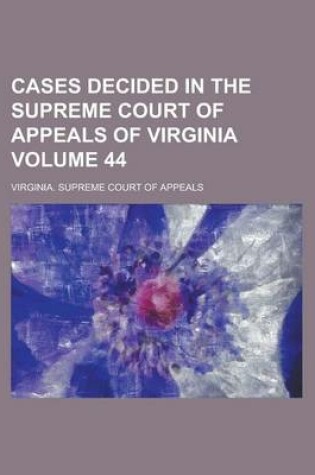 CASES DECIDED IN THE SUPREME COURT OF APPEALS OF VIRGINIA VOLUME 44

VIRGINIA. SUPREME COURT OF APPEALS